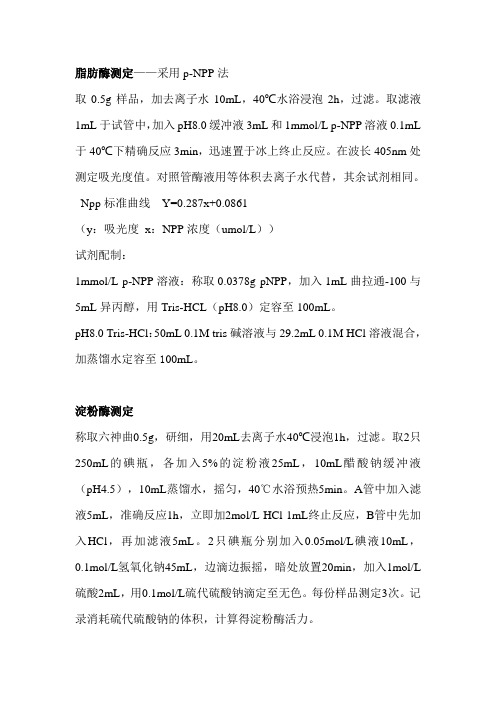 脂肪酶测定——采用 p-NPP 法

取 0.5g 样品，加去离子水 10mL，40℃水浴浸泡 2h，过滤。取滤液 1mL 于试管中，加入 pH8.0 缓冲液 3mL 和 1mmol/L p-NPP 溶液 0.1mL 于 40℃下精确反应 3min，迅速置于冰上终止反应。在波长 405nm 处测定吸光度值。对照管酶液用等体积去离子水代替，其余试剂相同。

Npp 标准曲线　Y=0.287x+0.0861

（y：吸光度 x：NPP 浓度（umol/L））

试剂配制：

1mmol/L p-NPP 溶液：称取 0.0378g pNPP，加入 1mL 曲拉通-100 与 5mL 异丙醇，用 Tris-HCL（pH8.0）定容至 100mL。

pH8.0 Tris-HCl: 50mL 0.1M tris 碱溶液与 29.2mL 0.1M HCl 溶液混合，加蒸馏水定容至 100mL。

淀粉酶测定

称取六神曲0.5g，研细，用20mL去离子水40℃浸泡1h，过滤。取2只250mL的碘瓶，各加入5%的淀粉液25mL，10mL醋酸钠缓冲液（pH4.5），10mL蒸馏水，摇匀，40℃水浴预热5min。A管中加入滤液5mL，准确反应1h，立即加2mol/L HCl 1mL终止反应，B管中先加入HCl，再加滤液5mL。2只碘瓶分别加入0.05mol/L碘液10mL，0.1mol/L氢氧化钠45mL，边滴边振摇，暗处放置20min，加入1mol/L硫酸2mL，用0.1mol/L硫代硫酸钠滴定至无色。每份样品测定3次。记录消耗硫代硫酸钠的体积，计算得淀粉酶活力。